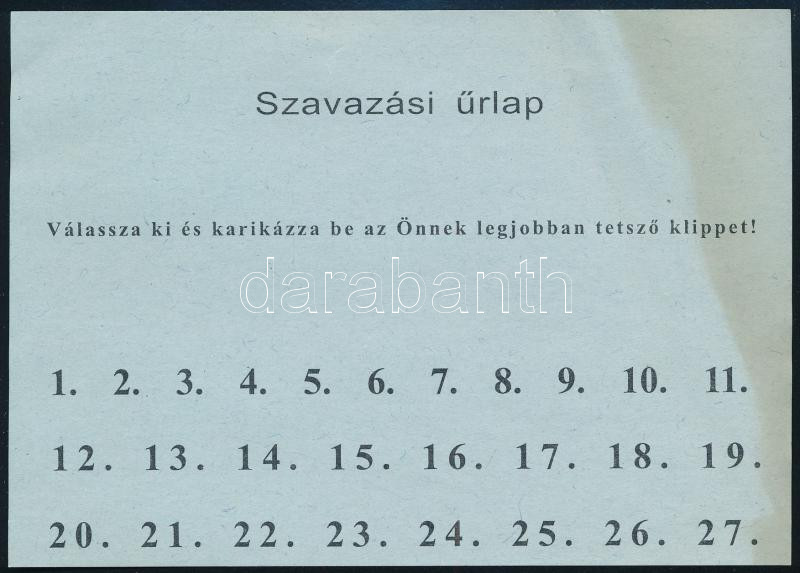 Szavazási űrlap

Válassza ki és karikázza be az Önnek legjobban tetsző klippet!

1. 2. 3. 4. 5. 6. 7. 8. 9. 10. 11.

12. 13. 14. 15. 16. 17. 18. 19.

20. 21. 22. 23. 24. 25. 26. 27.

darabanth